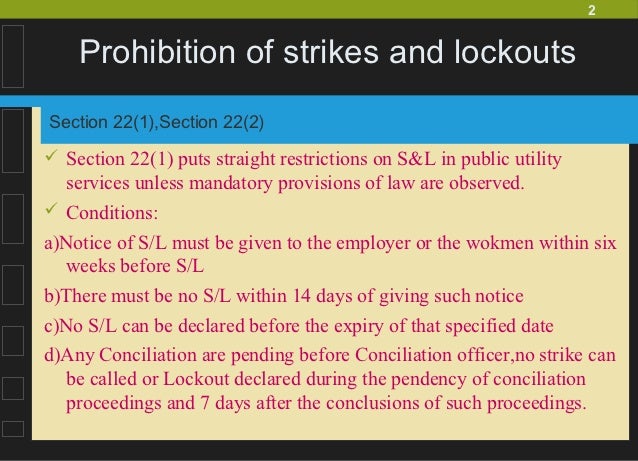 2

Prohibition of strikes and lockouts

Section 22(1),Section 22(2)

✓ Section 22(1) puts straight restrictions on S&L in public utility services unless mandatory provisions of law are observed.

✓ Conditions:

a)Notice of S/L must be given to the employer or the wokmen within six weeks before S/L

b)There must be no S/L within 14 days of giving such notice

c)No S/L can be declared before the expiry of that specified date

d)Any Conciliation are pending before Conciliation officer,no strike can be called or Lockout declared during the pendency of conciliation proceedings and 7 days after the conclusions of such proceedings.